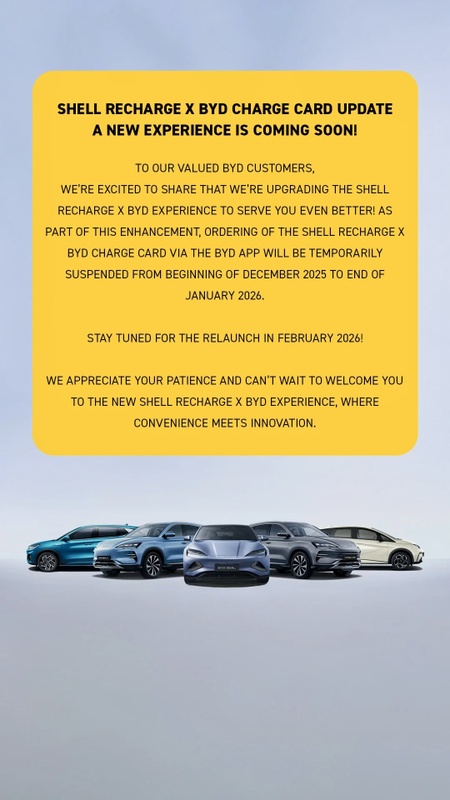 SHELL RECHARGE X BYD CHARGE CARD UPDATE
A NEW EXPERIENCE IS COMING SOON!

TO OUR VALUED BYD CUSTOMERS,
WE'RE EXCITED TO SHARE THAT WE'RE UPGRADING THE SHELL RECHARGE X BYD EXPERIENCE TO SERVE YOU EVEN BETTER! AS PART OF THIS ENHANCEMENT, ORDERING OF THE SHELL RECHARGE X BYD CHARGE CARD VIA THE BYD APP WILL BE TEMPORARILY SUSPENDED FROM BEGINNING OF DECEMBER 2025 TO END OF JANUARY 2026.

STAY TUNED FOR THE RELAUNCH IN FEBRUARY 2026!

WE APPRECIATE YOUR PATIENCE AND CAN'T WAIT TO WELCOME YOU TO THE NEW SHELL RECHARGE X BYD EXPERIENCE, WHERE CONVENIENCE MEETS INNOVATION.